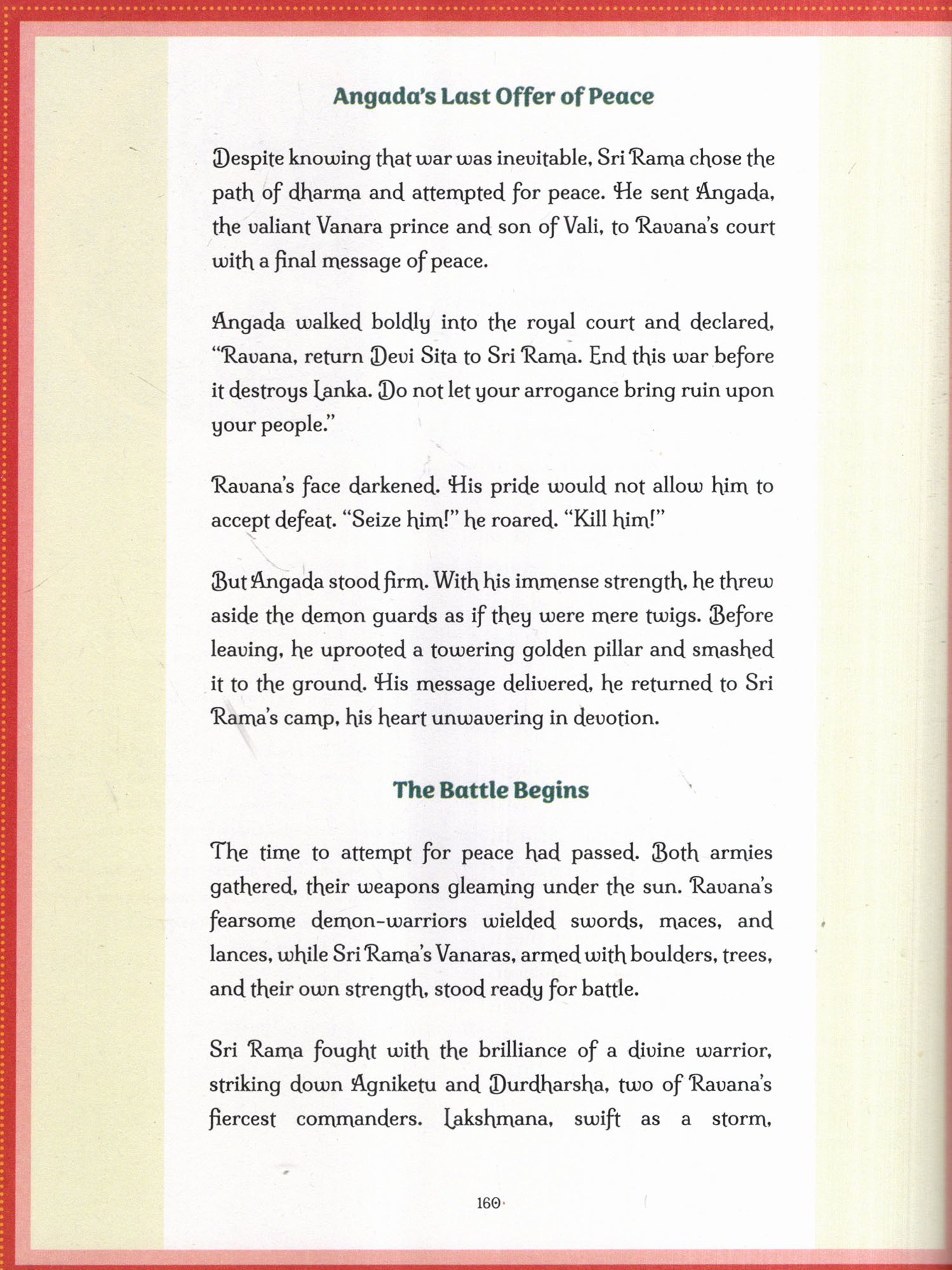 Angada's Last Offer of Peace

Despite knowing that war was inevitable, Sri Rama chose the path of dharma and attempted for peace. He sent Angada, the valiant Vanara prince and son of Vali, to Ravana's court with a final message of peace.

Angada walked boldly into the royal court and declared, "Ravana, return Devi Sita to Sri Rama. End this war before it destroys Lanka. Do not let your arrogance bring ruin upon your people."

Ravana's face darkened. His pride would not allow him to accept defeat. "Seize him!" he roared. "Kill him!"

But Angada stood firm. With his immense strength, he threw aside the demon guards as if they were mere twigs. Before leaving, he uprooted a towering golden pillar and smashed it to the ground. His message delivered, he returned to Sri Rama's camp, his heart unwavering in devotion.

The Battle Begins

The time to attempt for peace had passed. Both armies gathered, their weapons gleaming under the sun. Ravana's fearsome demon-warriors wielded swords, maces, and lances, while Sri Rama's Vanaras, armed with boulders, trees, and their own strength, stood ready for battle.

Sri Rama fought with the brilliance of a divine warrior, striking down Agniketu and Durdharsha, two of Ravana's fiercest commanders. Lakshmana, swift as a storm,

160